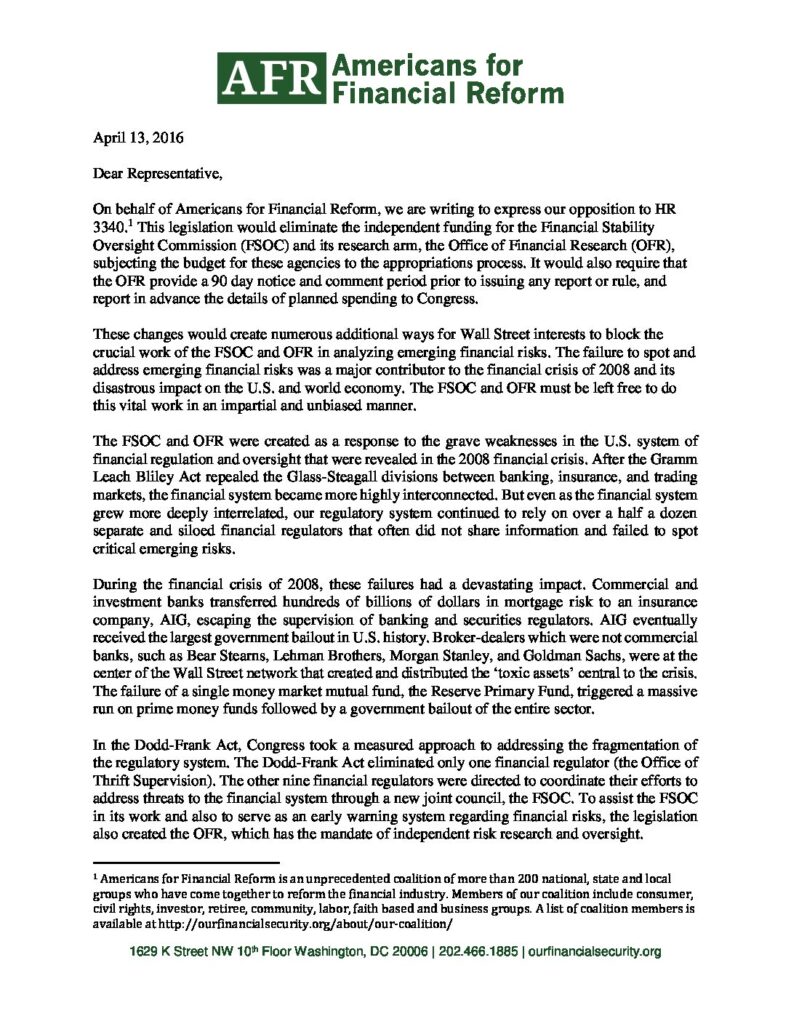 AFR Americans for Financial Reform

April 13, 2016

Dear Representative,

On behalf of Americans for Financial Reform, we are writing to express our opposition to HR 3340.$^1$ This legislation would eliminate the independent funding for the Financial Stability Oversight Commission (FSOC) and its research arm, the Office of Financial Research (OFR), subjecting the budget for these agencies to the appropriations process. It would also require that the OFR provide a 90 day notice and comment period prior to issuing any report or rule, and report in advance the details of planned spending to Congress.

These changes would create numerous additional ways for Wall Street interests to block the crucial work of the FSOC and OFR in analyzing emerging financial risks. The failure to spot and address emerging financial risks was a major contributor to the financial crisis of 2008 and its disastrous impact on the U.S. and world economy. The FSOC and OFR must be left free to do this vital work in an impartial and unbiased manner.

The FSOC and OFR were created as a response to the grave weaknesses in the U.S. system of financial regulation and oversight that were revealed in the 2008 financial crisis. After the Gramm Leach Bliley Act repealed the Glass-Steagall divisions between banking, insurance, and trading markets, the financial system became more highly interconnected. But even as the financial system grew more deeply interrelated, our regulatory system continued to rely on over a half a dozen separate and siloed financial regulators that often did not share information and failed to spot critical emerging risks.

During the financial crisis of 2008, these failures had a devastating impact. Commercial and investment banks transferred hundreds of billions of dollars in mortgage risk to an insurance company, AIG, escaping the supervision of banking and securities regulators. AIG eventually received the largest government bailout in U.S. history. Broker-dealers which were not commercial banks, such as Bear Stearns, Lehman Brothers, Morgan Stanley, and Goldman Sachs, were at the center of the Wall Street network that created and distributed the 'toxic assets' central to the crisis. The failure of a single money market mutual fund, the Reserve Primary Fund, triggered a massive run on prime money funds followed by a government bailout of the entire sector.

In the Dodd-Frank Act, Congress took a measured approach to addressing the fragmentation of the regulatory system. The Dodd-Frank Act eliminated only one financial regulator (the Office of Thrift Supervision). The other nine financial regulators were directed to coordinate their efforts to address threats to the financial system through a new joint council, the FSOC. To assist the FSOC in its work and also to serve as an early warning system regarding financial risks, the legislation also created the OFR, which has the mandate of independent risk research and oversight.

$^1$ Americans for Financial Reform is an unprecedented coalition of more than 200 national, state and local groups who have come together to reform the financial industry. Members of our coalition include consumer, civil rights, investor, retiree, community, labor, faith based and business groups. A list of coalition members is available at http://ourfinancialsecurity.org/about/our-coalition/

1629 K Street NW 10$^{th}$ Floor Washington, DC 20006 | 202.466.1885 | ourfinancialsecurity.org